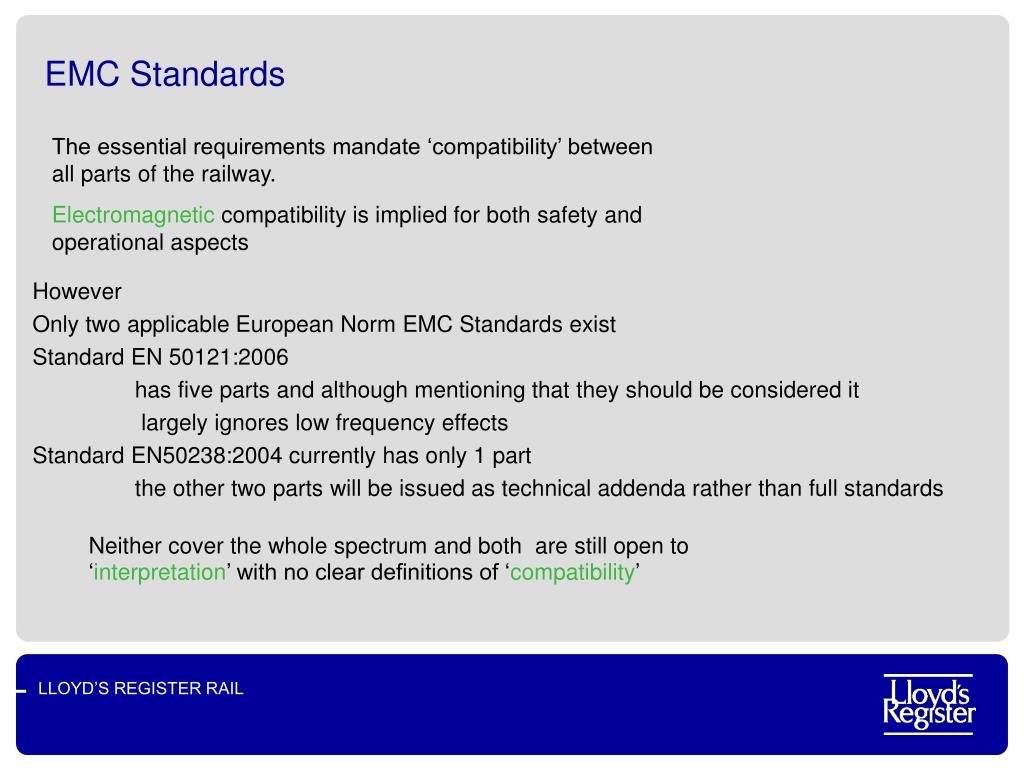 EMC Standards

The essential requirements mandate ‘compatibility’ between all parts of the railway.

Electromagnetic compatibility is implied for both safety and operational aspects

However

Only two applicable European Norm EMC Standards exist

Standard EN 50121:2006

has five parts and although mentioning that they should be considered it largely ignores low frequency effects

Standard EN50238:2004 currently has only 1 part

the other two parts will be issued as technical addenda rather than full standards

Neither cover the whole spectrum and both are still open to ‘interpretation’ with no clear definitions of ‘compatibility’

LLOYD’S REGISTER RAIL

Lloyd's Register